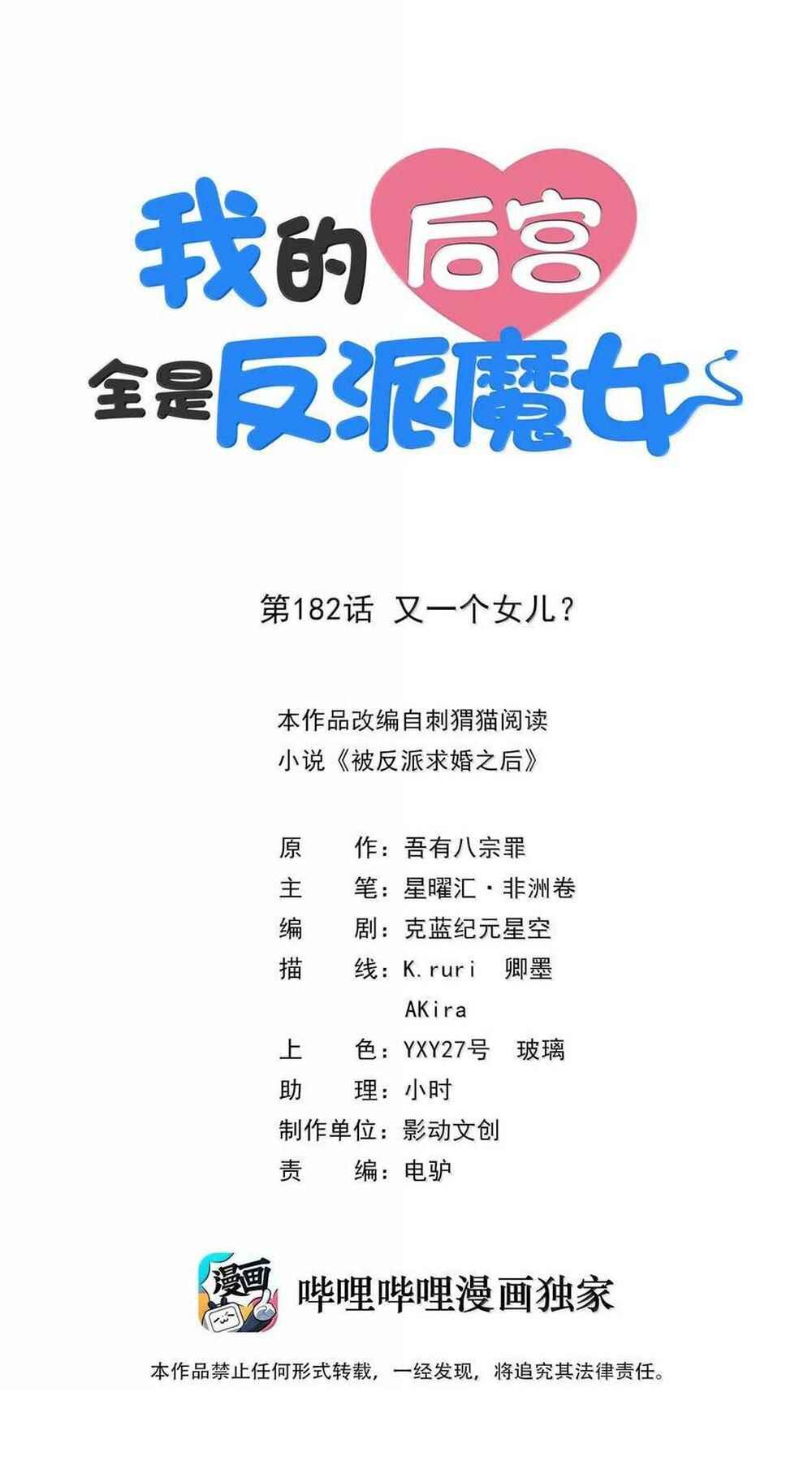 我的后宫
全是反派魔女

第182话 又一个女儿?

本作品改编自刺猬猫阅读
小说《被反派求婚之后》

原 作:吾有八宗罪
主 笔:星曜汇·非洲卷
编 剧:克蓝纪元星空
描 线:K.ruri 卿墨
AKira
上 色:YXY27号 玻璃
助 理:小时
制作单位:影动文创
责 编:电驴

漫画

哔哩哔哩漫画独家

本作品禁止任何形式转载,一经发现,将追究其法律责任。